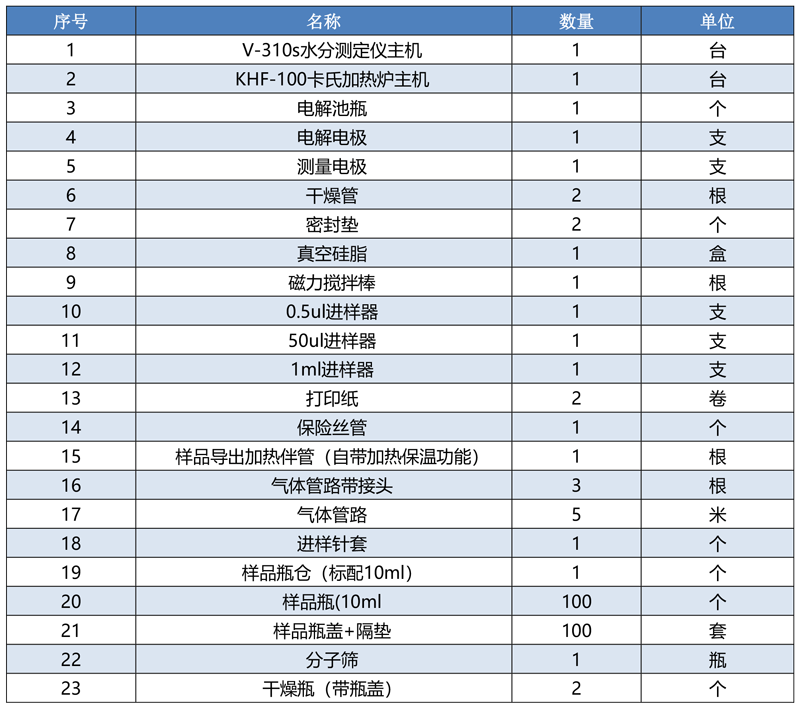 | 序号 | 名称 | 数量 | 单位 |
|---|---|---|---|
| 1 | V-310s水分测定仪主机 | 1 | 台 |
| 2 | KHF-100卡氏加热炉主机 | 1 | 台 |
| 3 | 电解池瓶 | 1 | 个 |
| 4 | 电解电极 | 1 | 支 |
| 5 | 测量电极 | 1 | 支 |
| 6 | 干燥管 | 2 | 根 |
| 7 | 密封垫 | 2 | 个 |
| 8 | 真空硅脂 | 1 | 盒 |
| 9 | 磁力搅拌棒 | 1 | 根 |
| 10 | 0.5ul进样器 | 1 | 支 |
| 11 | 50ul进样器 | 1 | 支 |
| 12 | 1ml进样器 | 1 | 支 |
| 13 | 打印纸 | 2 | 卷 |
| 14 | 保险丝管 | 1 | 个 |
| 15 | 样品导出加热伴管（自带加热保温功能） | 1 | 根 |
| 16 | 气体管路带接头 | 3 | 根 |
| 17 | 气体管路 | 5 | 米 |
| 18 | 进样针套 | 1 | 个 |
| 19 | 样品瓶仓（标配10ml） | 1 | 个 |
| 20 | 样品瓶(10ml | 100 | 个 |
| 21 | 样品瓶盖+隔垫 | 100 | 套 |
| 22 | 分子筛 | 1 | 瓶 |
| 23 | 干燥瓶（带瓶盖） | 2 | 个 |